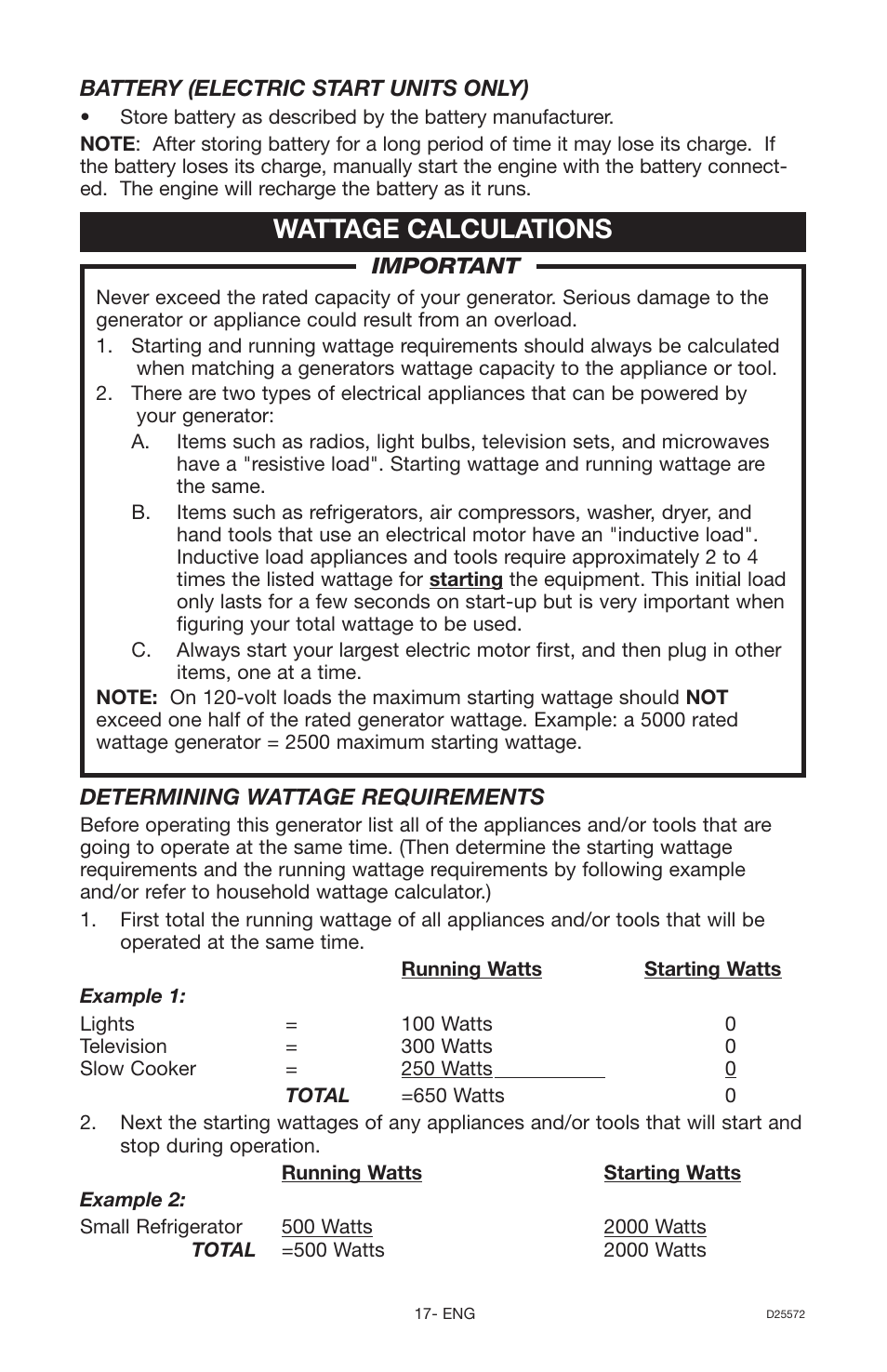 BATTERY (ELECTRIC START UNITS ONLY)

• Store battery as described by the battery manufacturer.

NOTE: After storing battery for a long period of time it may lose its charge. If the battery loses its charge, manually start the engine with the battery connected. The engine will recharge the battery as it runs.

WATTAGE CALCULATIONS

IMPORTANT

Never exceed the rated capacity of your generator. Serious damage to the generator or appliance could result from an overload.

1. Starting and running wattage requirements should always be calculated when matching a generators wattage capacity to the appliance or tool.
2. There are two types of electrical appliances that can be powered by your generator:
A. Items such as radios, light bulbs, television sets, and microwaves have a "resistive load". Starting wattage and running wattage are the same.
B. Items such as refrigerators, air compressors, washer, dryer, and hand tools that use an electrical motor have an "inductive load". Inductive load appliances and tools require approximately 2 to 4 times the listed wattage for starting the equipment. This initial load only lasts for a few seconds on start-up but is very important when figuring your total wattage to be used.
C. Always start your largest electric motor first, and then plug in other items, one at a time.

NOTE: On 120-volt loads the maximum starting wattage should NOT exceed one half of the rated generator wattage. Example: a 5000 rated wattage generator = 2500 maximum starting wattage.

DETERMINING WATTAGE REQUIREMENTS

Before operating this generator list all of the appliances and/or tools that are going to operate at the same time. (Then determine the starting wattage requirements and the running wattage requirements by following example and/or refer to household wattage calculator.)

1. First total the running wattage of all appliances and/or tools that will be operated at the same time.

| | | Running Watts | Starting Watts |
|---|---|---|---|
| Example 1: | | | |
| Lights | = | 100 Watts | 0 |
| Television | = | 300 Watts | 0 |
| Slow Cooker | = | 250 Watts | 0 |
| | TOTAL | =650 Watts | 0 |

2. Next the starting wattages of any appliances and/or tools that will start and stop during operation.

| | Running Watts | Starting Watts |
|---|---|---|
| Example 2: | | |
| Small Refrigerator | 500 Watts | 2000 Watts |
| TOTAL | =500 Watts | 2000 Watts |

17- ENG

D25572